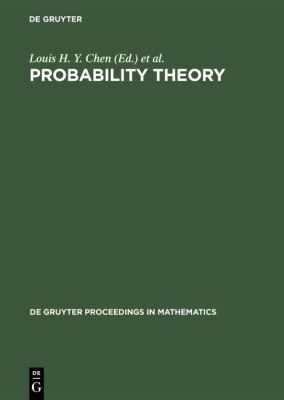 DE GRUYTER

Louis H. Y. Chen (Ed.) et al.

PROBABILITY THEORY

DE GRUYTER PROCEEDINGS IN MATHEMATICS

DE
G